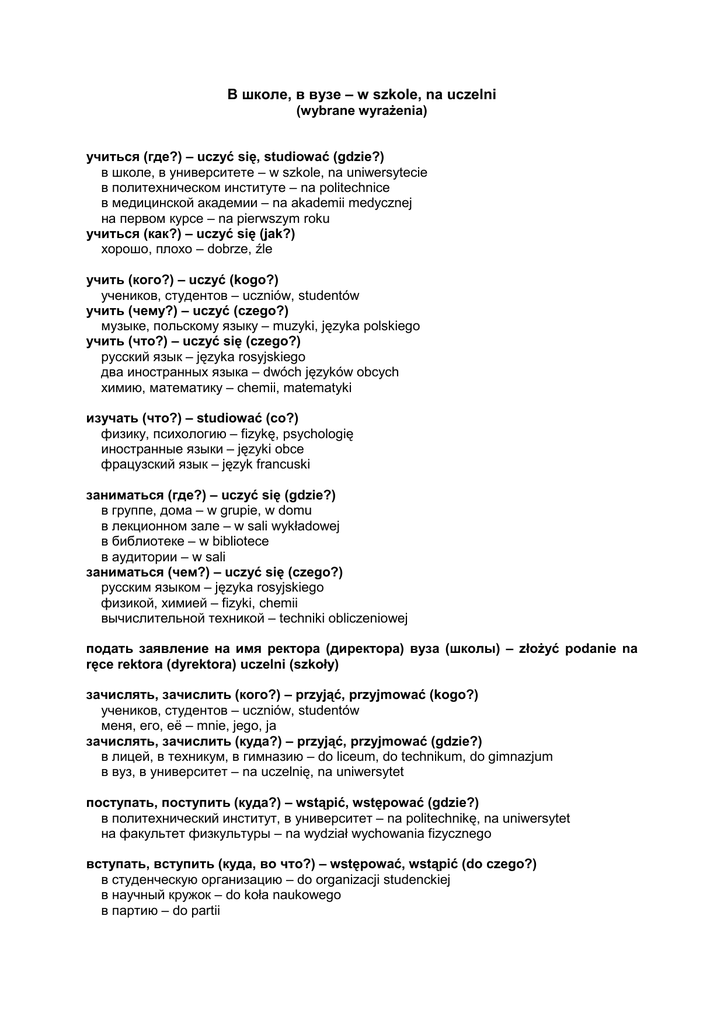 В школе, в вузе – w szkole, na uczelni
(wybrane wyrażenia)

учиться (где?) – uczyć się, studiować (gdzie?)
в школе, в университете – w szkole, na uniwersytecie
в политехническом институте – na politechnice
в медицинской академии – na akademii medycznej
на первом курсе – na pierwszym roku
учиться (как?) – uczyć się (jak?)
хорошо, плохо – dobrze, źle

учить (кого?) – uczyć (kogo?)
учеников, студентов – uczniów, studentów
учить (чему?) – uczyć (czego?)
музыке, польскому языку – muzyki, języka polskiego
учить (что?) – uczyć się (czego?)
русский язык – języka rosyjskiego
два иностранных языка – dwóch języków obcych
химию, математику – chemii, matematyki

изучать (что?) – studiować (co?)
физику, психологию – fizykę, psychologię
иностранные языки – języki obce
фрацузский язык – język francuski

заниматься (где?) – uczyć się (gdzie?)
в группе, дома – w grupie, w domu
в лекционном зале – w sali wykładowej
в библиотеке – w bibliotece
в аудитории – w sali
заниматься (чем?) – uczyć się (czego?)
русским языком – języka rosyjskiego
физикой, химией – fizyki, chemii
вычислительной техникой – techniki obliczeniowej

подать заявление на имя ректора (директора) вуза (школы) – złożyć podanie na ręce rektora (dyrektora) uczelni (szkoły)

зачислять, зачислить (кого?) – przyjąć, przyjmować (kogo?)
учеников, студентов – uczniów, studentów
меня, его, её – mnie, jego, ja
зачислять, зачислить (куда?) – przyjąć, przyjmować (gdzie?)
в лицей, в техникум, в гимназию – do liceum, do technikum, do gimnazjum
в вуз, в университет – na uczelnię, na uniwersytet

поступать, поступить (куда?) – wstąpić, wstępować (gdzie?)
в политехнический институт, в университет – na politechnikę, na uniwersytet
на факультет физкультуры – na wydział wychowania fizycznego

вступать, вступить (куда, во что?) – wstępować, wstąpić (do czego?)
в студенческую организацию – do organizacji studenckiej
в научный кружок – do koła naukowego
в партию – do partii